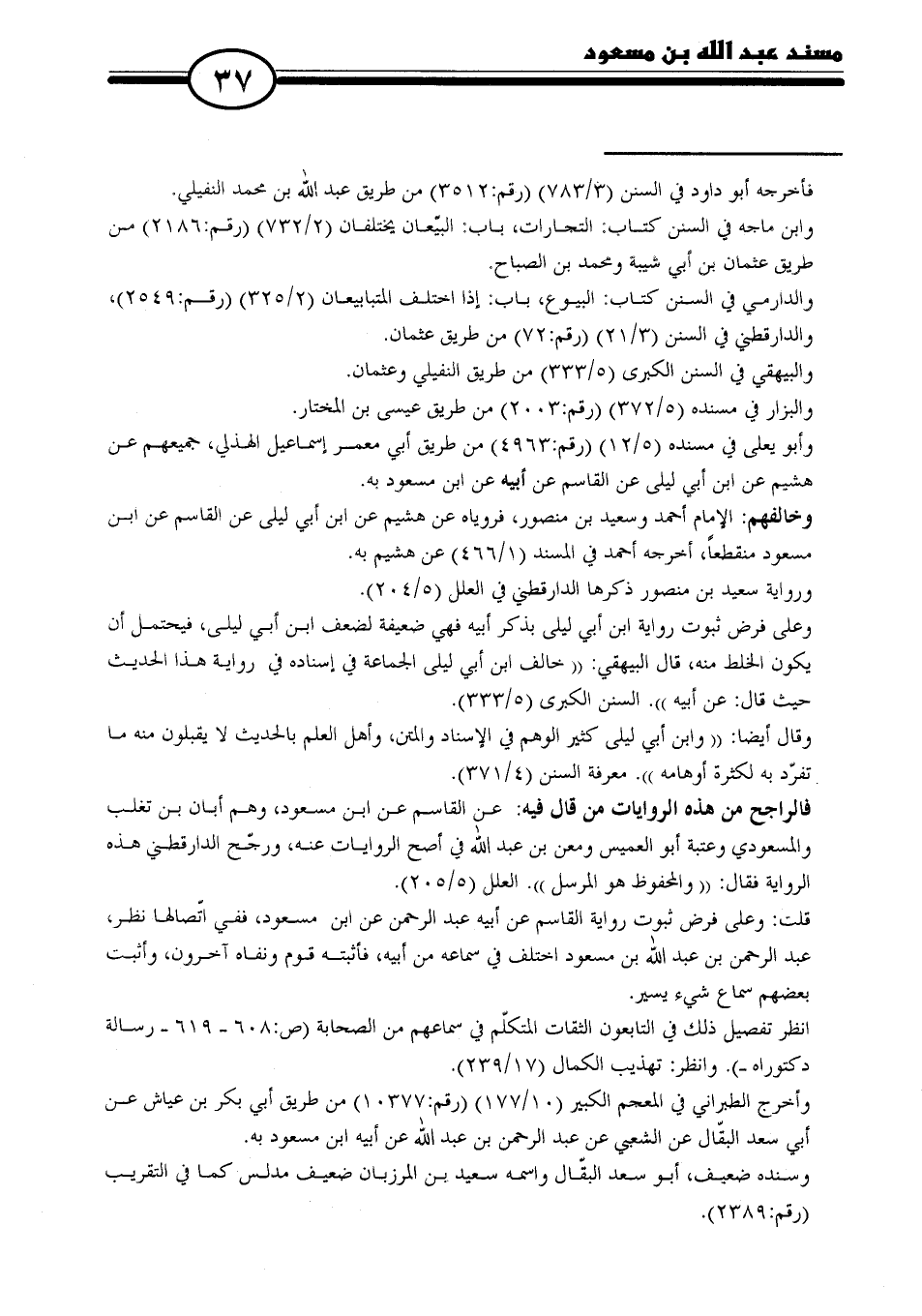 مسند عبد الله بن مسعود

٣٧

فأخرجه أبو داود في السنن (٧٨٣/٣) (رقم:٣٥١٢) من طريق عبد الله بن محمد النفيلي.
وابن ماجه في السنن كتاب: التجارات، باب: البيّعان يختلفان (٧٣٢/٢) (رقم:٢١٨٦) من طريق عثمان بن أبي شيبة ومحمد بن الصباح.
والدارمي في السنن كتاب: البيوع، باب: إذا اختلف المتبايعان (٣٢٥/٢) (رقم:٢٥٤٩)، والدارقطني في السنن (٢١/٣) (رقم:٧٢) من طريق عثمان.
والبيهقي في السنن الكبرى (٣٣٣/٥) من طريق النفيلي وعثمان.
والبزار في مسنده (٣٧٢/٥) (رقم:٢٠٠٣) من طريق عيسى بن المختار.
وأبو يعلى في مسنده (١٢/٥) (رقم:٤٩٦٣) من طريق أبي معمر إسماعيل الهذلي، جميعهم عن هشيم عن ابن أبي ليلى عن القاسم عن أبيه عن ابن مسعود به.
وخالفهم: الإمام أحمد وسعيد بن منصور، فروياه عن هشيم عن ابن أبي ليلى عن القاسم عن ابن مسعود منقطعاً، أخرجه أحمد في المسند (٤٦٦/١) عن هشيم به.
ورواية سعيد بن منصور ذكرها الدارقطني في العلل (٢٠٤/٥).
وعلى فرض ثبوت رواية ابن أبي ليلى بذكر أبيه فهي ضعيفة لضعف ابن أبي ليلى، فيحتمل أن يكون الخلط منه، قال البيهقي: (( خالف ابن أبي ليلى الجماعة في إسناده في رواية هذا الحديث حيث قال: عن أبيه )). السنن الكبرى (٣٣٣/٥).
وقال أيضا: (( وابن أبي ليلى كثير الوهم في الإسناد والمتن، وأهل العلم بالحديث لا يقبلون منه ما تفرّد به لكثرة أوهامه )). معرفة السنن (٣٧١/٤).
فالراجح من هذه الروايات من قال فيه: عن القاسم عن ابن مسعود، وهم أبان بن تغلب والمسعودي وعتبة أبو العميس ومعن بن عبد الله في أصح الروايات عنه، ورجّح الدارقطني هذه الرواية فقال: (( والمحفوظ هو المرسل )). العلل (٢٠٥/٥).
قلت: وعلى فرض ثبوت رواية القاسم عن أبيه عبد الرحمن عن ابن مسعود، ففي اتّصالها نظر، عبد الرحمن بن عبد الله بن مسعود اختلف في سماعه من أبيه، فأثبته قوم ونفاه آخرون، وأثبت بعضهم سماع شيء يسير.
انظر تفصيل ذلك في التابعون الثقات المتكلّم في سماعهم من الصحابة (ص:٦٠٨ - ٦١٩ - رسالة دكتوراه -). وانظر: تهذيب الكمال (٢٣٩/١٧).
وأخرج الطبراني في المعجم الكبير (١٧٧/١٠) (رقم:١٠٣٧٧) من طريق أبي بكر بن عياش عن أبي سعد البقّال عن الشعبي عن عبد الرحمن بن عبد الله عن أبيه ابن مسعود به.
وسنده ضعيف، أبو سعد البقّال واسمه سعيد بن المرزبان ضعيف مدلس كما في التقريب (رقم:٢٣٨٩).